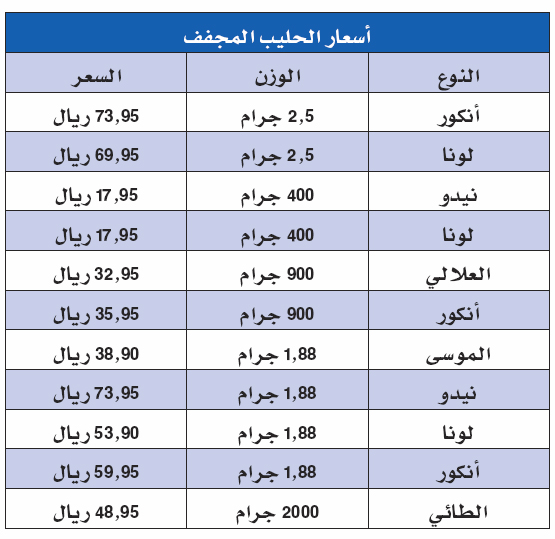 أسعار الحليب المجفف

| النوع | الوزن | السعر |
|---|---|---|
| أنكور | 2,5 جرام | 73,95 ريال |
| لونا | 2,5 جرام | 69,95 ريال |
| نيدو | 400 جرام | 17,95 ريال |
| لونا | 400 جرام | 17,95 ريال |
| العلالي | 900 جرام | 32,95 ريال |
| أنكور | 900 جرام | 35,95 ريال |
| الموسى | 1,88 جرام | 38,90 ريال |
| نيدو | 1,88 جرام | 73,95 ريال |
| لونا | 1,88 جرام | 53,90 ريال |
| أنكور | 1,88 جرام | 59,95 ريال |
| الطائي | 2000 جرام | 48,95 ريال |